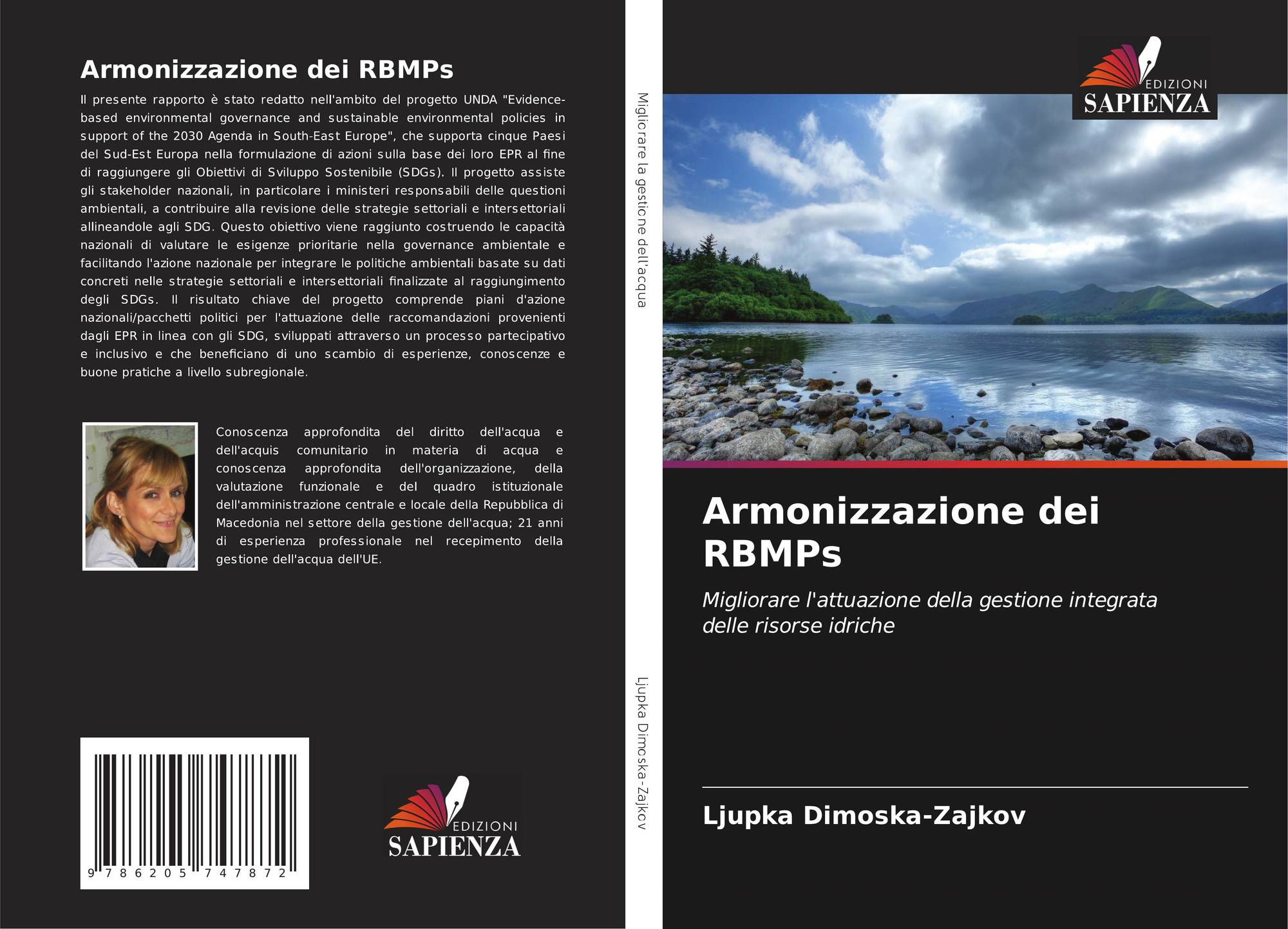 Armonizzazione dei RBMPs

Il presente rapporto è stato redatto nell'ambito del progetto UNDA "Evidence-based environmental governance and sustainable environmental policies in support of the 2030 Agenda in South-East Europe", che supporta cinque Paesi del Sud-Est Europa nella formulazione di azioni sulla base dei loro EPR al fine di raggiungere gli Obiettivi di Sviluppo Sostenibile (SDGs). Il progetto assiste gli stakeholder nazionali, in particolare i ministeri responsabili delle questioni ambientali, a contribuire alla revisione delle strategie settoriali e intersettoriali allineandole agli SDG. Questo obiettivo viene raggiunto costruendo le capacità nazionali di valutare le esigenze prioritarie nella governance ambientale e facilitando l'azione nazionale per integrare le politiche ambientali basate su dati concreti nelle strategie settoriali e intersettoriali finalizzate al raggiungimento degli SDGs. Il risultato chiave del progetto comprende piani d'azione nazionali/pacchetti politici per l'attuazione delle raccomandazioni provenienti dagli EPR in linea con gli SDG, sviluppati attraverso un processo partecipativo e inclusivo e che beneficiano di uno scambio di esperienze, conoscenze e buone pratiche a livello subregionale.

Conoscenza approfondita del diritto dell'acqua e dell'acquis comunitario in materia di acqua e conoscenza approfondita dell'organizzazione, della valutazione funzionale e del quadro istituzionale dell'amministrazione centrale e locale della Repubblica di Macedonia nel settore della gestione dell'acqua; 21 anni di esperienza professionale nel recepimento della gestione dell'acqua dell'UE.

9 786205 747872

EDIZIONI
SAPIENZA

Migliorare la gestione dell'acqua

Ljupka Dimoska-Zajkov

EDIZIONI
SAPIENZA

Armonizzazione dei RBMPs

Migliorare l'attuazione della gestione integrata delle risorse idriche

Ljupka Dimoska-Zajkov